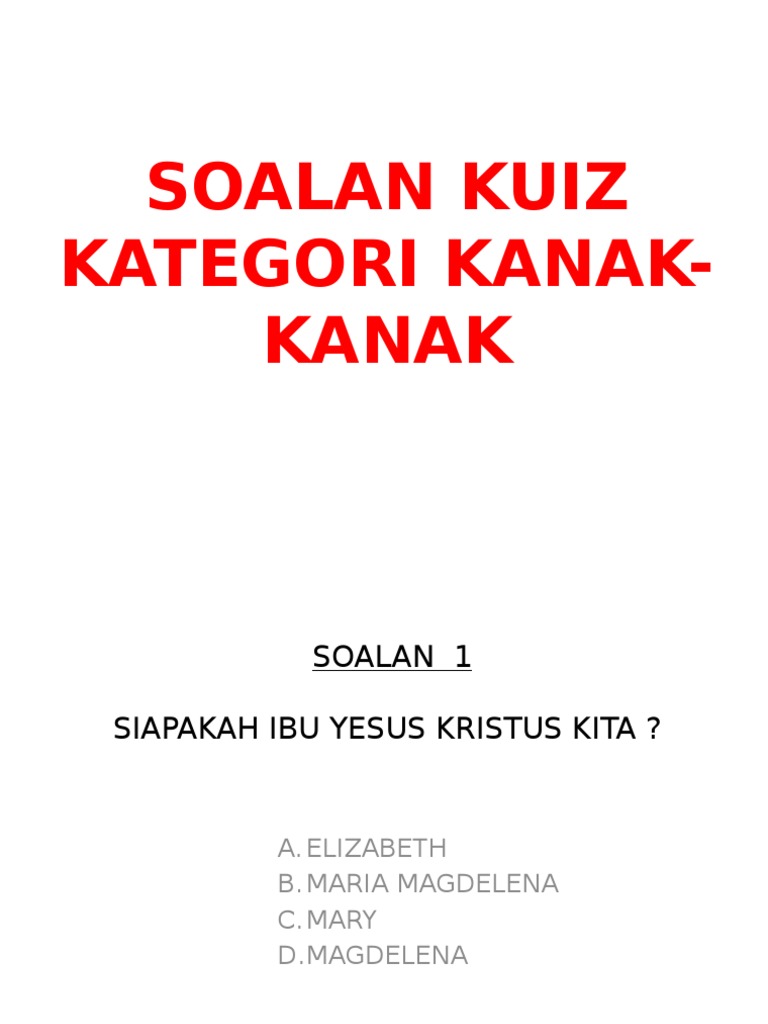 SOALAN KUIZ KATEGORI KANAK-KANAK

SOALAN 1

SIAPAKAH IBU YESUS KRISTUS KITA ?

A. ELIZABETH
B. MARIA MAGDELENA
C. MARY
D. MAGDELENA